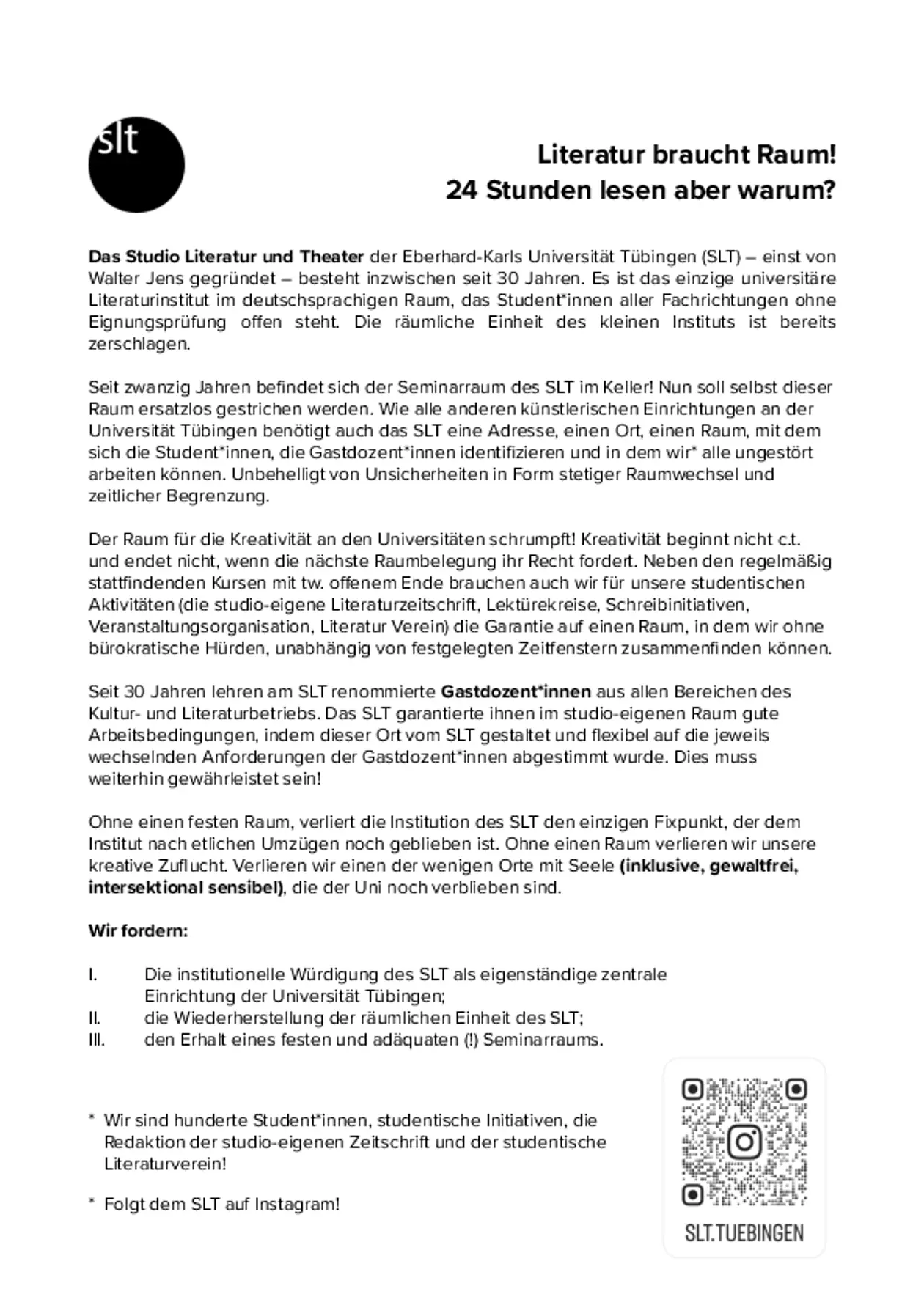 slt

Literatur braucht Raum!
24 Stunden lesen aber warum?

Das Studio Literatur und Theater der Eberhard-Karls Universität Tübingen (SLT) – einst von Walter Jens gegründet – besteht inzwischen seit 30 Jahren. Es ist das einzige universitäre Literaturinstitut im deutschsprachigen Raum, das Student*innen aller Fachrichtungen ohne Eignungsprüfung offen steht. Die räumliche Einheit des kleinen Instituts ist bereits zerschlagen.

Seit zwanzig Jahren befindet sich der Seminarraum des SLT im Keller! Nun soll selbst dieser Raum ersatzlos gestrichen werden. Wie alle anderen künstlerischen Einrichtungen an der Universität Tübingen benötigt auch das SLT eine Adresse, einen Ort, einen Raum, mit dem sich die Student*innen, die Gastdozent*innen identifizieren und in dem wir* alle ungestört arbeiten können. Unbehelligt von Unsicherheiten in Form stetiger Raumwechsel und zeitlicher Begrenzung.

Der Raum für die Kreativität an den Universitäten schrumpft! Kreativität beginnt nicht c.t. und endet nicht, wenn die nächste Raumbelegung ihr Recht fordert. Neben den regelmäßig stattfindenden Kursen mit tw. offenem Ende brauchen auch wir für unsere studentischen Aktivitäten (die studio-eigene Literaturzeitschrift, Lektürekreise, Schreibinitiativen, Veranstaltungsorganisation, Literatur Verein) die Garantie auf einen Raum, in dem wir ohne bürokratische Hürden, unabhängig von festgelegten Zeitfenstern zusammenfinden können.

Seit 30 Jahren lehren am SLT renommierte Gastdozent*innen aus allen Bereichen des Kultur- und Literaturbetriebs. Das SLT garantierte ihnen im studio-eigenen Raum gute Arbeitsbedingungen, indem dieser Ort vom SLT gestaltet und flexibel auf die jeweils wechselnden Anforderungen der Gastdozent*innen abgestimmt wurde. Dies muss weiterhin gewährleistet sein!

Ohne einen festen Raum, verliert die Institution des SLT den einzigen Fixpunkt, der dem Institut nach etlichen Umzügen noch geblieben ist. Ohne einen Raum verlieren wir unsere kreative Zuflucht. Verlieren wir einen der wenigen Orte mit Seele (inklusive, gewaltfrei, intersektional sensibel), die der Uni noch verblieben sind.

Wir fordern:

I. Die institutionelle Würdigung des SLT als eigenständige zentrale Einrichtung der Universität Tübingen;
II. die Wiederherstellung der räumlichen Einheit des SLT;
III. den Erhalt eines festen und adäquaten (!) Seminarraums.

* Wir sind hunderte Student*innen, studentische Initiativen, die Redaktion der studio-eigenen Zeitschrift und der studentische Literaturverein!

* Folgt dem SLT auf Instagram!

SLT.TUEBINGEN